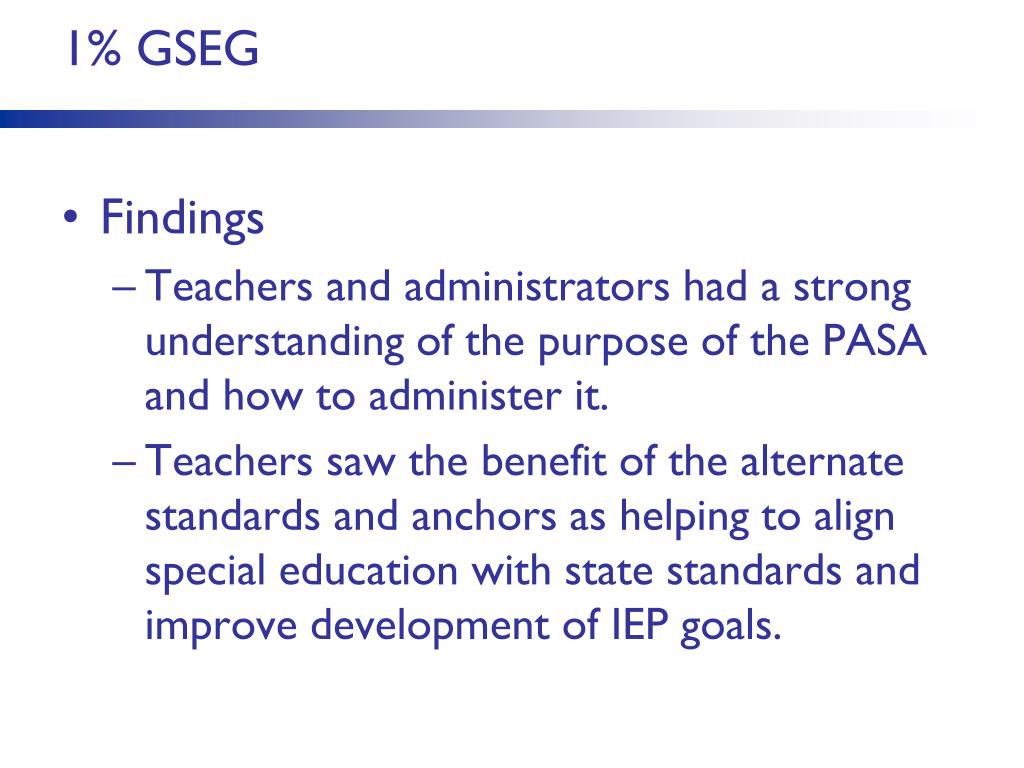 1% GSEG

• Findings

– Teachers and administrators had a strong understanding of the purpose of the PASA and how to administer it.

– Teachers saw the benefit of the alternate standards and anchors as helping to align special education with state standards and improve development of IEP goals.